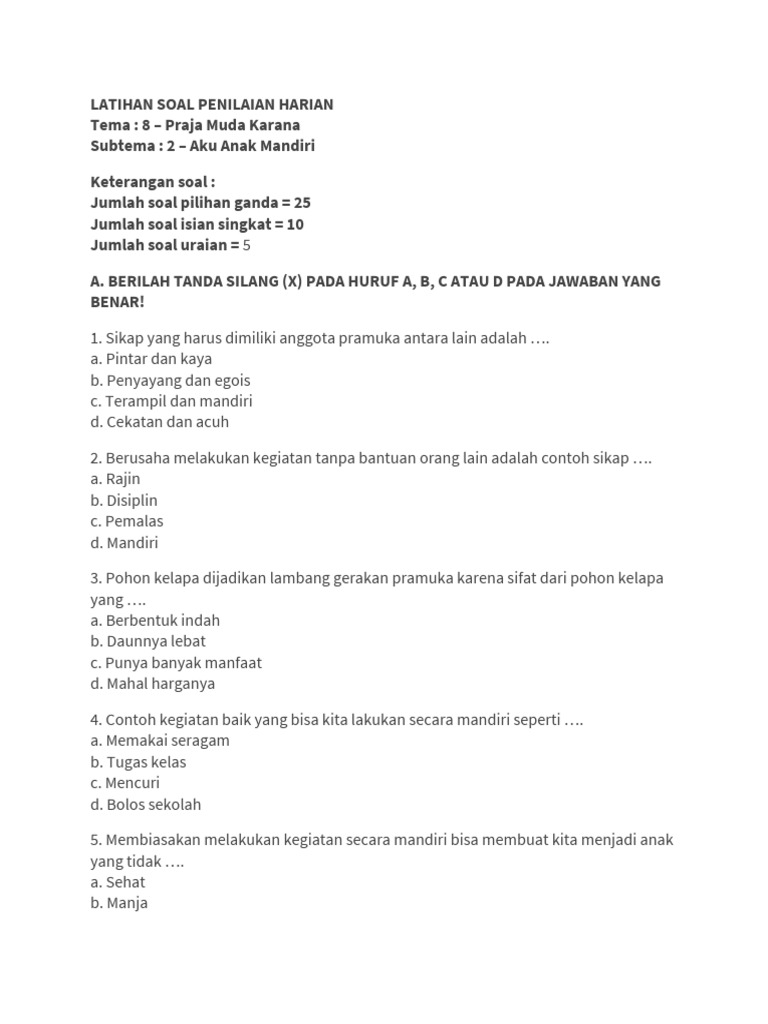 LATIHAN SOAL PENILAIAN HARIAN
Tema : 8 – Praja Muda Karana
Subtema : 2 – Aku Anak Mandiri

Keterangan soal :
Jumlah soal pilihan ganda = 25
Jumlah soal isian singkat = 10
Jumlah soal uraian = 5

A. BERILAH TANDA SILANG (X) PADA HURUF A, B, C ATAU D PADA JAWABAN YANG BENAR!

1. Sikap yang harus dimiliki anggota pramuka antara lain adalah ….
a. Pintar dan kaya
b. Penyayang dan egois
c. Terampil dan mandiri
d. Cekatan dan acuh

2. Berusaha melakukan kegiatan tanpa bantuan orang lain adalah contoh sikap ….
a. Rajin
b. Disiplin
c. Pemalas
d. Mandiri

3. Pohon kelapa dijadikan lambang gerakan pramuka karena sifat dari pohon kelapa yang ….
a. Berbentuk indah
b. Daunnya lebat
c. Punya banyak manfaat
d. Mahal harganya

4. Contoh kegiatan baik yang bisa kita lakukan secara mandiri seperti ….
a. Memakai seragam
b. Tugas kelas
c. Mencuri
d. Bolos sekolah

5. Membiasakan melakukan kegiatan secara mandiri bisa membuat kita menjadi anak yang tidak ….
a. Sehat
b. Manja